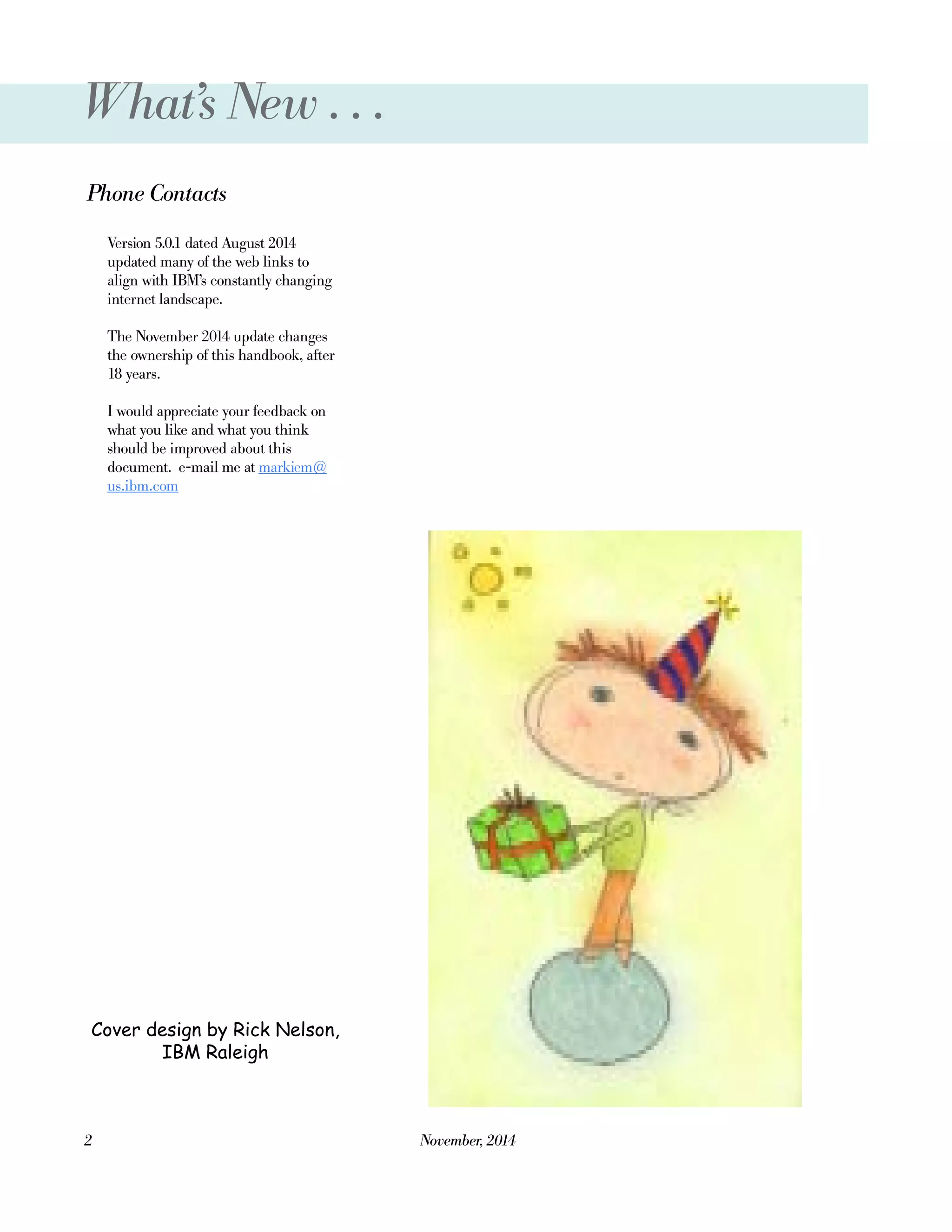 What's New . . .

Phone Contacts

Version 5.0.1 dated August 2014 updated many of the web links to align with IBM's constantly changing internet landscape.

The November 2014 update changes the ownership of this handbook, after 18 years.

I would appreciate your feedback on what you like and what you think should be improved about this document.  e-mail me at markiem@us.ibm.com

Cover design by Rick Nelson,
IBM Raleigh

2

November, 2014